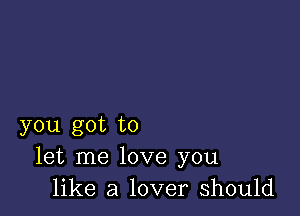 you got to
let me love you
like a lover should